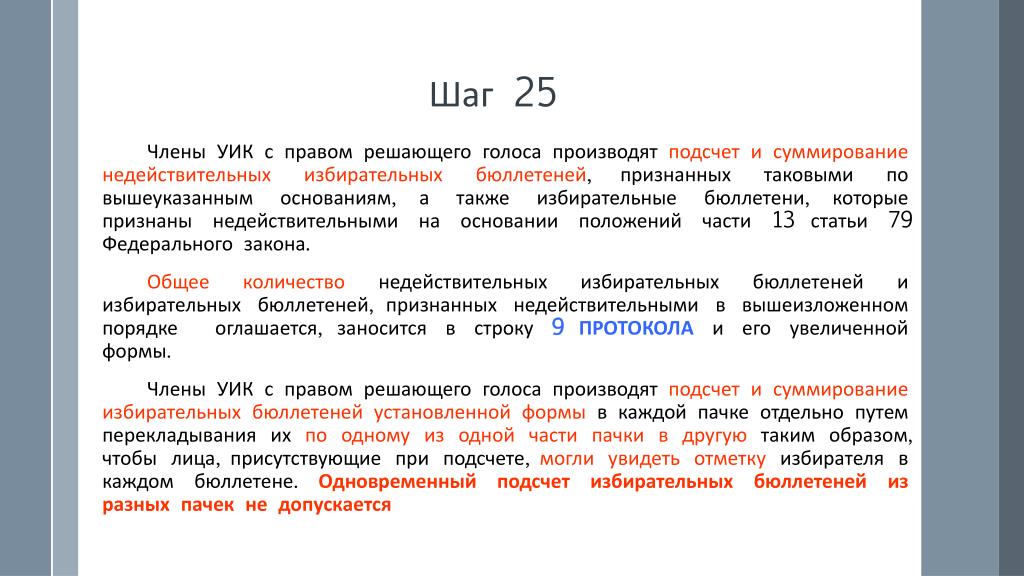 Шаг 25

Члены УИК с правом решающего голоса производят подсчет и суммирование недействительных избирательных бюллетеней, признанных таковыми по вышеуказанным основаниям, а также избирательные бюллетени, которые признаны недействительными на основании положений части 13 статьи 79 Федерального закона.

Общее количество недействительных избирательных бюллетеней и избирательных бюллетеней, признанных недействительными в вышеизложенном порядке оглашается, заносится в строку 9 ПРОТОКОЛА и его увеличенной формы.

Члены УИК с правом решающего голоса производят подсчет и суммирование избирательных бюллетеней установленной формы в каждой пачке отдельно путем перекладывания их по одному из одной части пачки в другую таким образом, чтобы лица, присутствующие при подсчете, могли увидеть отметку избирателя в каждом бюллетене. Одновременный подсчет избирательных бюллетеней из разных пачек не допускается